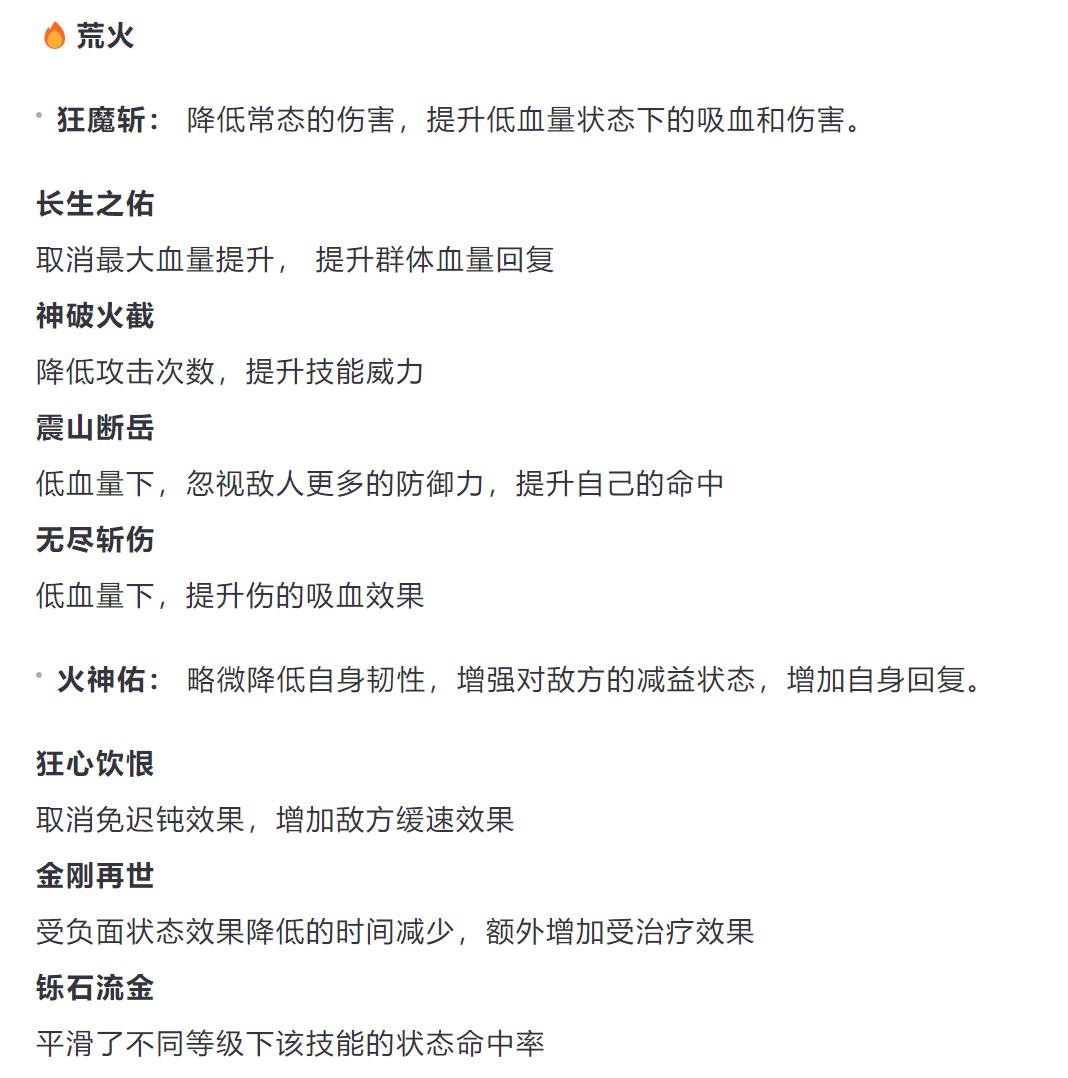 🔥 荒火

• 狂魔斩： 降低常态的伤害，提升低血量状态下的吸血和伤害。

长生之佑
取消最大血量提升， 提升群体血量回复
神破火截
降低攻击次数，提升技能威力
震山断岳
低血量下，忽视敌人更多的防御力，提升自己的命中
无尽斩伤
低血量下，提升伤的吸血效果

• 火神佑： 略微降低自身韧性，增强对敌方的减益状态，增加自身回复。

狂心饮恨
取消免迟钝效果，增加敌方缓速效果
金刚再世
受负面状态效果降低的时间减少，额外增加受治疗效果
铄石流金
平滑了不同等级下该技能的状态命中率